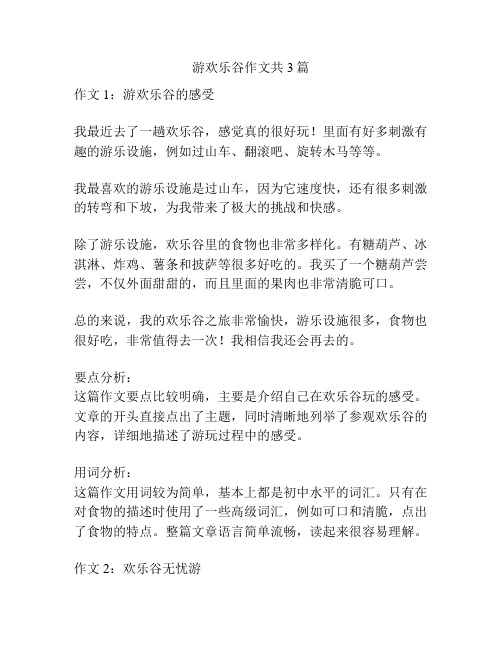 游欢乐谷作文共 3 篇

作文 1：游欢乐谷的感受

我最近去了一趟欢乐谷，感觉真的很好玩！里面有好多刺激有趣的游乐设施，例如过山车、翻滚吧、旋转木马等等。

我最喜欢的游乐设施是过山车，因为它速度快，还有很多刺激的转弯和下坡，为我带来了极大的挑战和快感。

除了游乐设施，欢乐谷里的食物也非常多样化。有糖葫芦、冰淇淋、炸鸡、薯条和披萨等很多好吃的。我买了一个糖葫芦尝尝，不仅外面甜甜的，而且里面的果肉也非常清脆可口。

总的来说，我的欢乐谷之旅非常愉快，游乐设施很多，食物也很好吃，非常值得去一次！我相信我还会再去的。

要点分析：
这篇作文要点比较明确，主要是介绍自己在欢乐谷玩的感受。文章的开头直接点出了主题，同时清晰地列举了参观欢乐谷的内容，详细地描述了游玩过程中的感受。

用词分析：
这篇作文用词较为简单，基本上都是初中水平的词汇。只有在对食物的描述时使用了一些高级词汇，例如可口和清脆，点出了食物的特点。整篇文章语言简单流畅，读起来很容易理解。

作文 2：欢乐谷无忧游